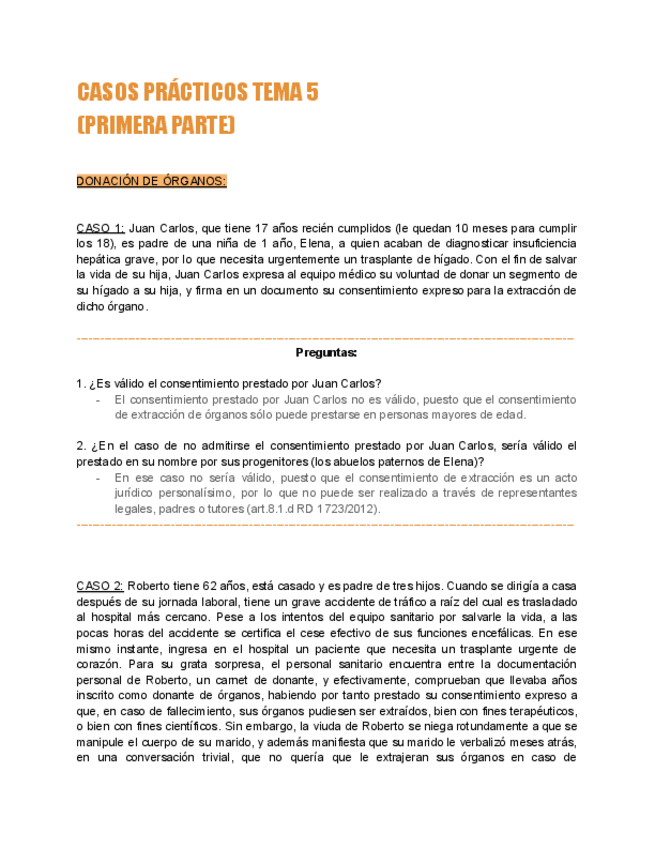 CASOS PRÁCTICOS TEMA 5
(PRIMERA PARTE)

DONACIÓN DE ÓRGANOS:

CASO 1: Juan Carlos, que tiene 17 años recién cumplidos (le quedan 10 meses para cumplir los 18), es padre de una niña de 1 año, Elena, a quien acaban de diagnosticar insuficiencia hepática grave, por lo que necesita urgentemente un trasplante de hígado. Con el fin de salvar la vida de su hija, Juan Carlos expresa al equipo médico su voluntad de donar un segmento de su hígado a su hija, y firma en un documento su consentimiento expreso para la extracción de dicho órgano.

Preguntas:

1. ¿Es válido el consentimiento prestado por Juan Carlos?
- El consentimiento prestado por Juan Carlos no es válido, puesto que el consentimiento de extracción de órganos sólo puede prestarse en personas mayores de edad.

2. ¿En el caso de no admitirse el consentimiento prestado por Juan Carlos, sería válido el prestado en su nombre por sus progenitores (los abuelos paternos de Elena)?
- En ese caso no sería válido, puesto que el consentimiento de extracción es un acto jurídico personalísimo, por lo que no puede ser realizado a través de representantes legales, padres o tutores (art.8.1.d RD 1723/2012).

CASO 2: Roberto tiene 62 años, está casado y es padre de tres hijos. Cuando se dirigía a casa después de su jornada laboral, tiene un grave accidente de tráfico a raíz del cual es trasladado al hospital más cercano. Pese a los intentos del equipo sanitario por salvarle la vida, a las pocas horas del accidente se certifica el cese efectivo de sus funciones encefálicas. En ese mismo instante, ingresa en el hospital un paciente que necesita un trasplante urgente de corazón. Para su grata sorpresa, el personal sanitario encuentra entre la documentación personal de Roberto, un carnet de donante, y efectivamente, comprueban que llevaba años inscrito como donante de órganos, habiendo por tanto prestado su consentimiento expreso a que, en caso de fallecimiento, sus órganos pudiesen ser extraídos, bien con fines terapéuticos, o bien con fines científicos. Sin embargo, la viuda de Roberto se niega rotundamente a que se manipule el cuerpo de su marido, y además manifiesta que su marido le verbalizó meses atrás, en una conversación trivial, que no quería que le extrajeran sus órganos en caso de